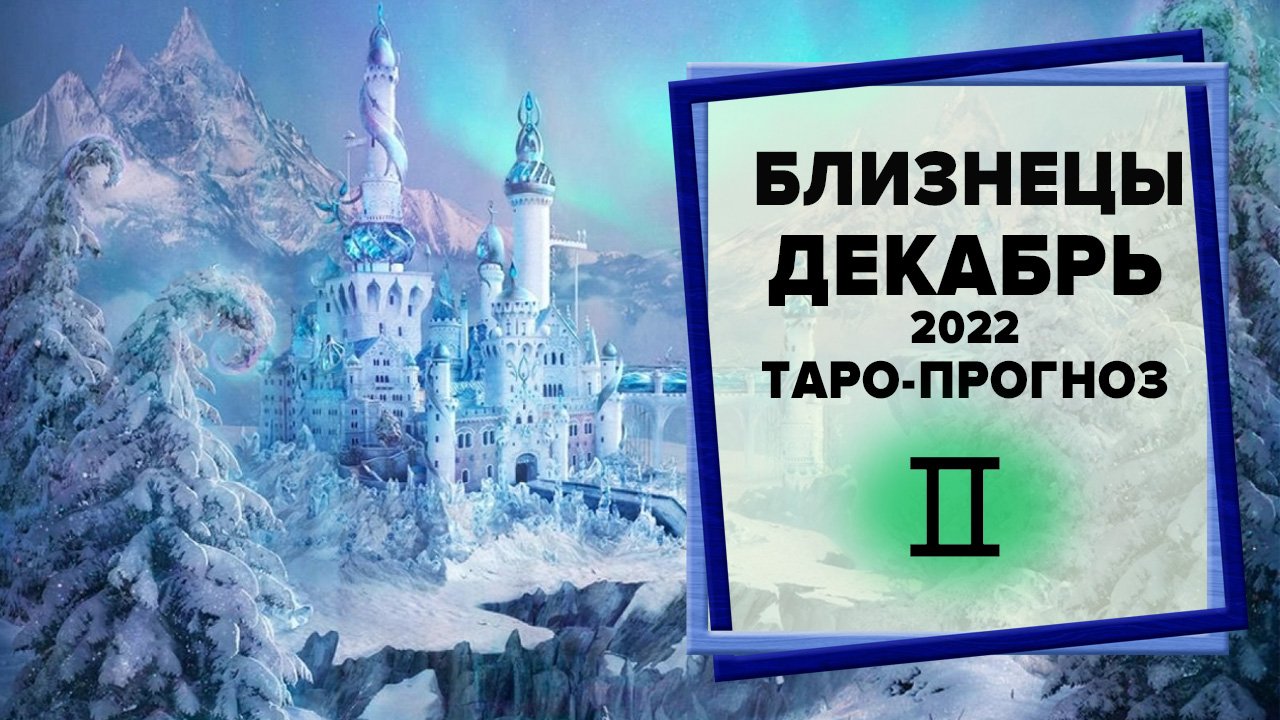 БЛИЗНЕЦЫ
ДЕКАБРЬ
2022
ТАРО-ПРОГНОЗ
♊